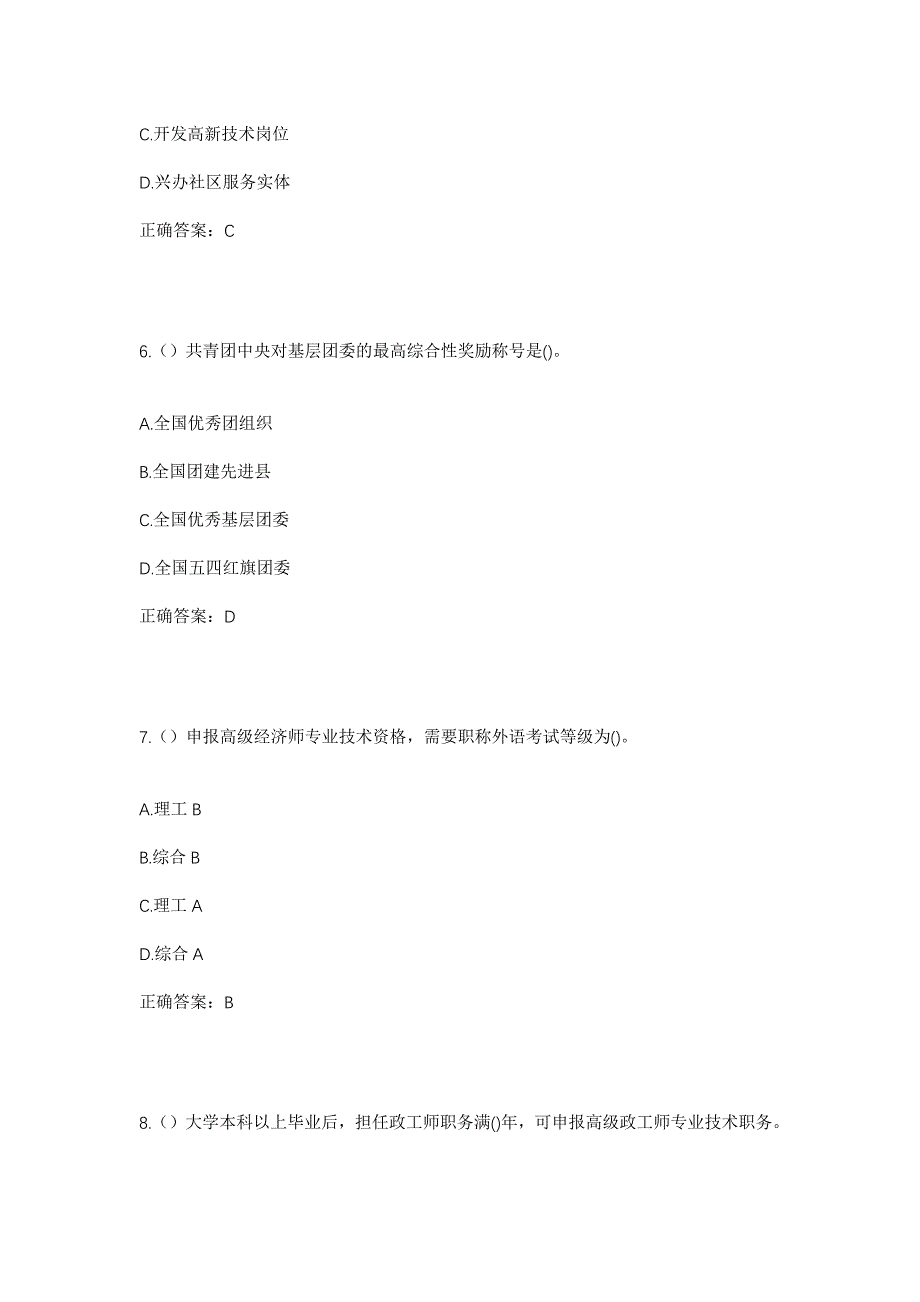 C.开发高新技术岗位

D.兴办社区服务实体

正确答案：C

6.（）共青团中央对基层团委的最高综合性奖励称号是()。

A.全国优秀团组织

B.全国团建先进县

C.全国优秀基层团委

D.全国五四红旗团委

正确答案：D

7.（）申报高级经济师专业技术资格，需要职称外语考试等级为()。

A.理工 B

B.综合 B

C.理工 A

D.综合 A

正确答案：B

8.（）大学本科以上毕业后，担任政工师职务满()年，可申报高级政工师专业技术职务。